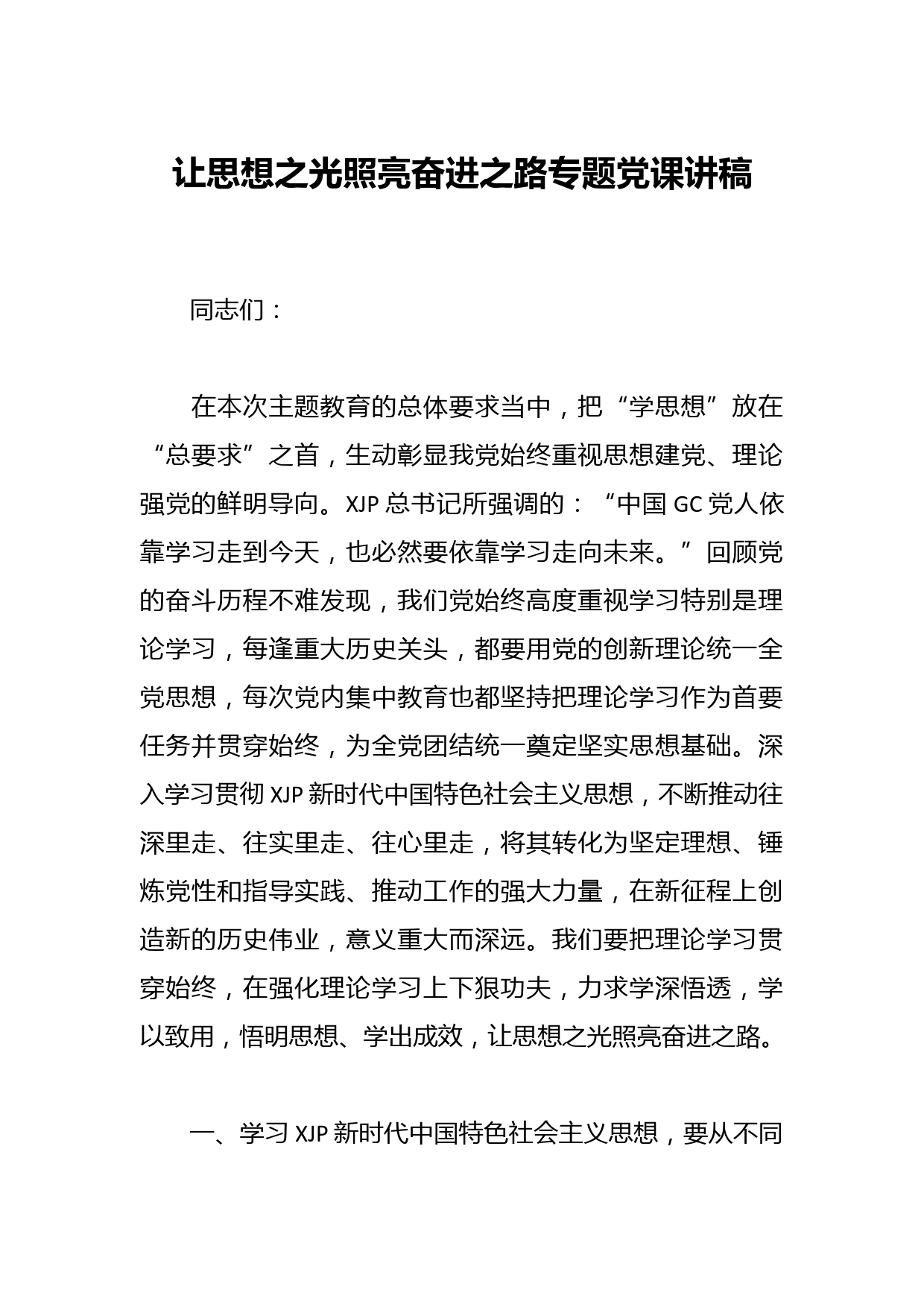 让思想之光照亮奋进之路专题党课讲稿

同志们：

在本次主题教育的总体要求当中，把“学思想”放在“总要求”之首，生动彰显我党始终重视思想建党、理论强党的鲜明导向。XJP总书记所强调的：“中国GC党人依靠学习走到今天，也必然要依靠学习走向未来。”回顾党的奋斗历程不难发现，我们党始终高度重视学习特别是理论学习，每逢重大历史关头，都要用党的创新理论统一全党思想，每次党内集中教育也都坚持把理论学习作为首要任务并贯穿始终，为全党团结统一奠定坚实思想基础。深入学习贯彻XJP新时代中国特色社会主义思想，不断推动往深里走、往实里走、往心里走，将其转化为坚定理想、锤炼党性和指导实践、推动工作的强大力量，在新征程上创造新的历史伟业，意义重大而深远。我们要把理论学习贯穿始终，在强化理论学习上下狠功夫，力求学深悟透，学以致用，悟明思想、学出成效，让思想之光照亮奋进之路。

一、学习XJP新时代中国特色社会主义思想，要从不同